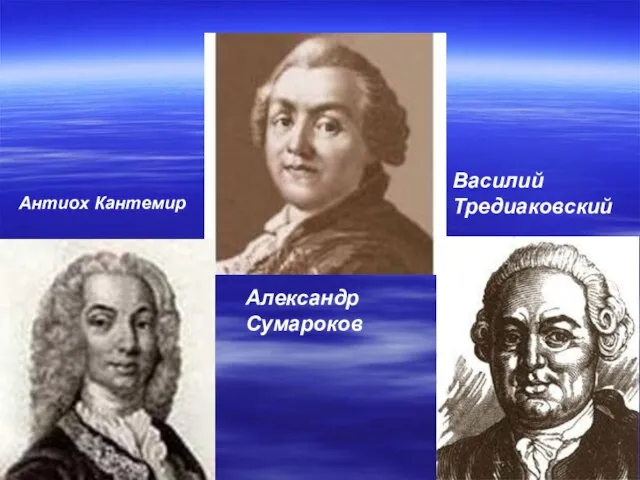 Антиох Кантемир

Александр Сумароков

Василий Тредиаковский